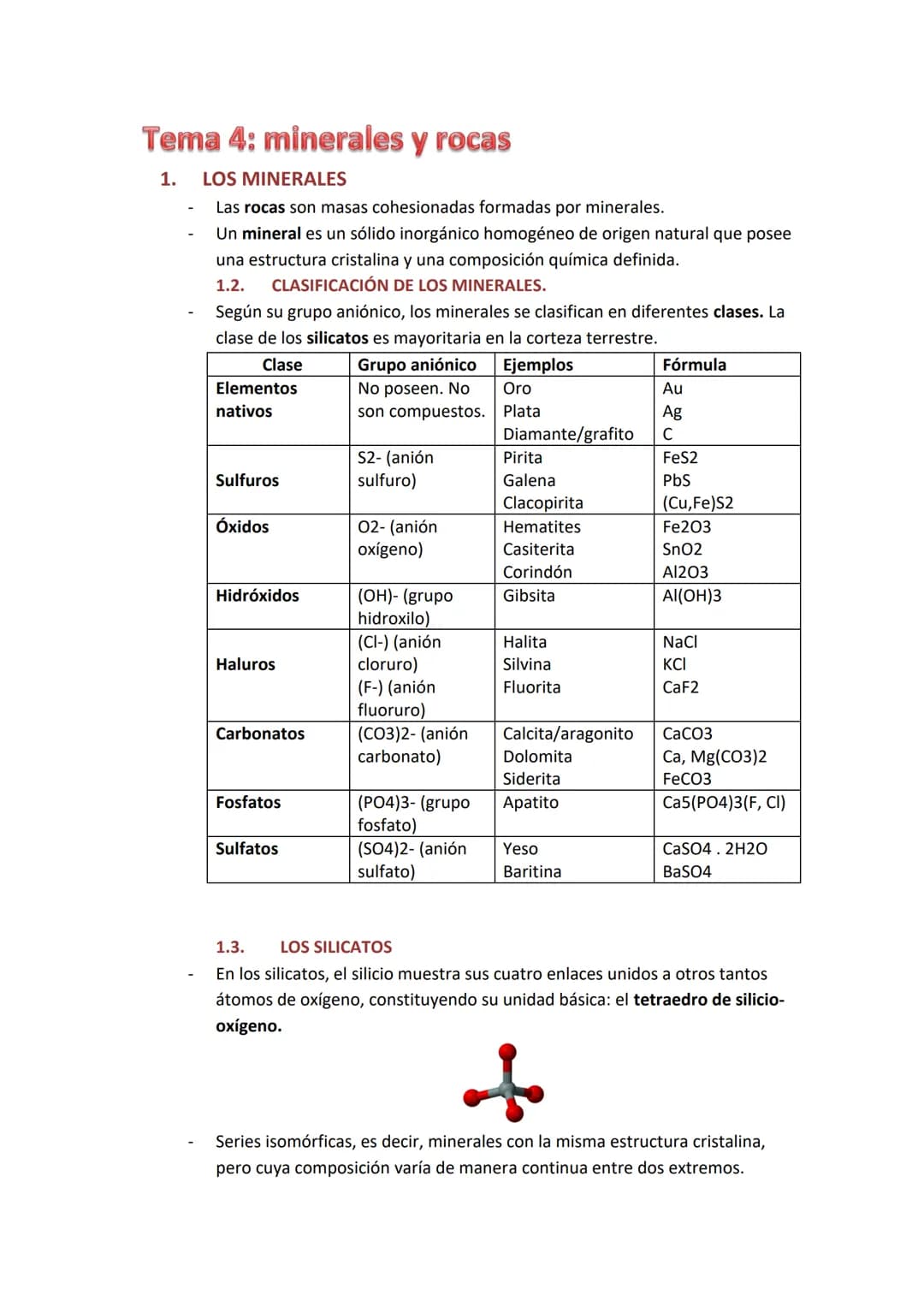 Tema 4: minerales y rocas

1. LOS MINERALES

- Las rocas son masas cohesionadas formadas por minerales.
- Un mineral es un sólido inorgánico homogéneo de origen natural que posee una estructura cristalina y una composición química definida.

1.2. CLASIFICACIÓN DE LOS MINERALES.

- Según su grupo aniónico, los minerales se clasifican en diferentes clases. La clase de los silicatos es mayoritaria en la corteza terrestre.

| Clase | Grupo aniónico | Ejemplos | Fórmula |
|---|---|---|---|
| Elementos nativos | No poseen. No son compuestos. | Oro Plata Diamante/grafito | Au Ag C |
| Sulfuros | S2- (anión sulfuro) | Pirita Galena Clacopirita | FeS2 PbS (Cu,Fe)S2 |
| Óxidos | O2- (anión oxígeno) | Hematites Casiterita Corindón | Fe2O3 SnO2 Al2O3 |
| Hidróxidos | (OH)- (grupo hidroxilo) | Gibsita | Al(OH)3 |
| Haluros | (Cl-) (anión cloruro) (F-) (anión fluoruro) | Halita Silvina Fluorita | NaCl KCl CaF2 |
| Carbonatos | (CO3)2- (anión carbonato) | Calcita/aragonito Dolomita Siderita | CaCO3 Ca, Mg(CO3)2 FeCO3 |
| Fosfatos | (PO4)3- (grupo fosfato) | Apatito | Ca5(PO4)3(F, Cl) |
| Sulfatos | (SO4)2- (anión sulfato) | Yeso Baritina | CaSO4 . 2H2O BaSO4 |

1.3. LOS SILICATOS

- En los silicatos, el silicio muestra sus cuatro enlaces unidos a otros tantos átomos de oxígeno, constituyendo su unidad básica: el tetraedro de silicio-oxígeno.

- Series isomórficas, es decir, minerales con la misma estructura cristalina, pero cuya composición varía de manera continua entre dos extremos.